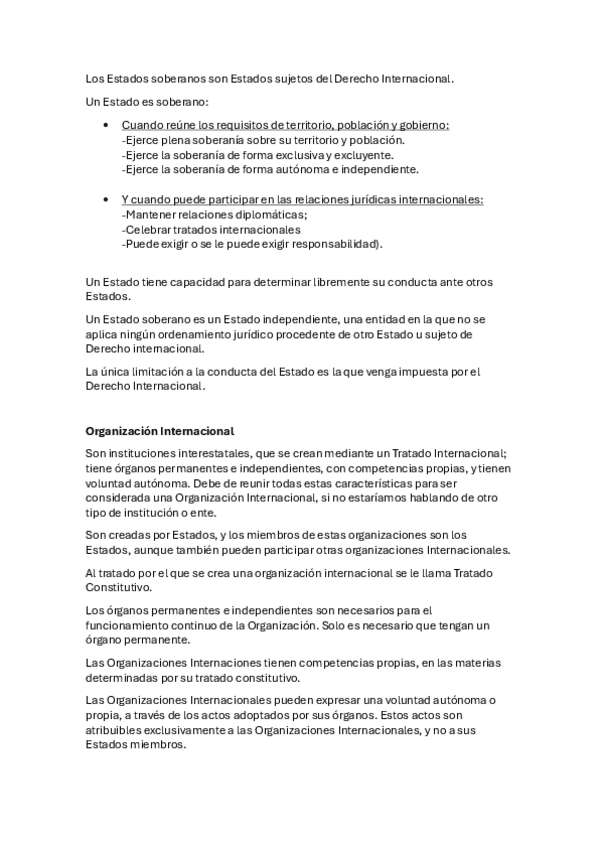 Los Estados soberanos son Estados sujetos del Derecho Internacional.

Un Estado es soberano:

• Cuando reúne los requisitos de territorio, población y gobierno:
-Ejerce plena soberanía sobre su territorio y población.
-Ejerce la soberanía de forma exclusiva y excluyente.
-Ejerce la soberanía de forma autónoma e independiente.

• Y cuando puede participar en las relaciones jurídicas internacionales:
-Mantener relaciones diplomáticas;
-Celebrar tratados internacionales
-Puede exigir o se le puede exigir responsabilidad).

Un Estado tiene capacidad para determinar libremente su conducta ante otros Estados.

Un Estado soberano es un Estado independiente, una entidad en la que no se aplica ningún ordenamiento jurídico procedente de otro Estado u sujeto de Derecho internacional.

La única limitación a la conducta del Estado es la que venga impuesta por el Derecho Internacional.

Organización Internacional

Son instituciones interestatales, que se crean mediante un Tratado Internacional; tiene órganos permanentes e independientes, con competencias propias, y tienen voluntad autónoma. Debe de reunir todas estas características para ser considerada una Organización Internacional, si no estaríamos hablando de otro tipo de institución o ente.

Son creadas por Estados, y los miembros de estas organizaciones son los Estados, aunque también pueden participar otras organizaciones Internacionales.

Al tratado por el que se crea una organización internacional se le llama Tratado Constitutivo.

Los órganos permanentes e independientes son necesarios para el funcionamiento continuo de la Organización. Solo es necesario que tengan un órgano permanente.

Las Organizaciones Internaciones tienen competencias propias, en las materias determinadas por su tratado constitutivo.

Las Organizaciones Internacionales pueden expresar una voluntad autónoma o propia, a través de los actos adoptados por sus órganos. Estos actos son atribuibles exclusivamente a las Organizaciones Internacionales, y no a sus Estados miembros.